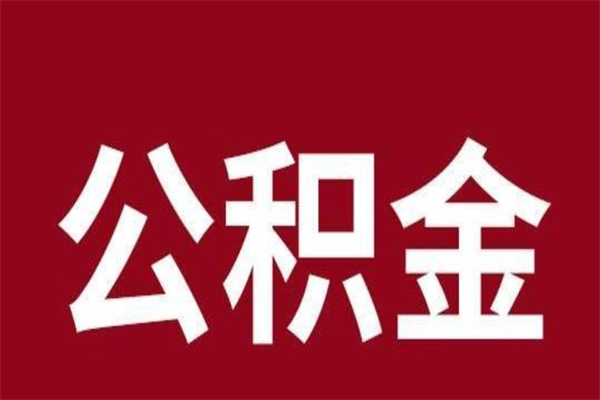 公积金